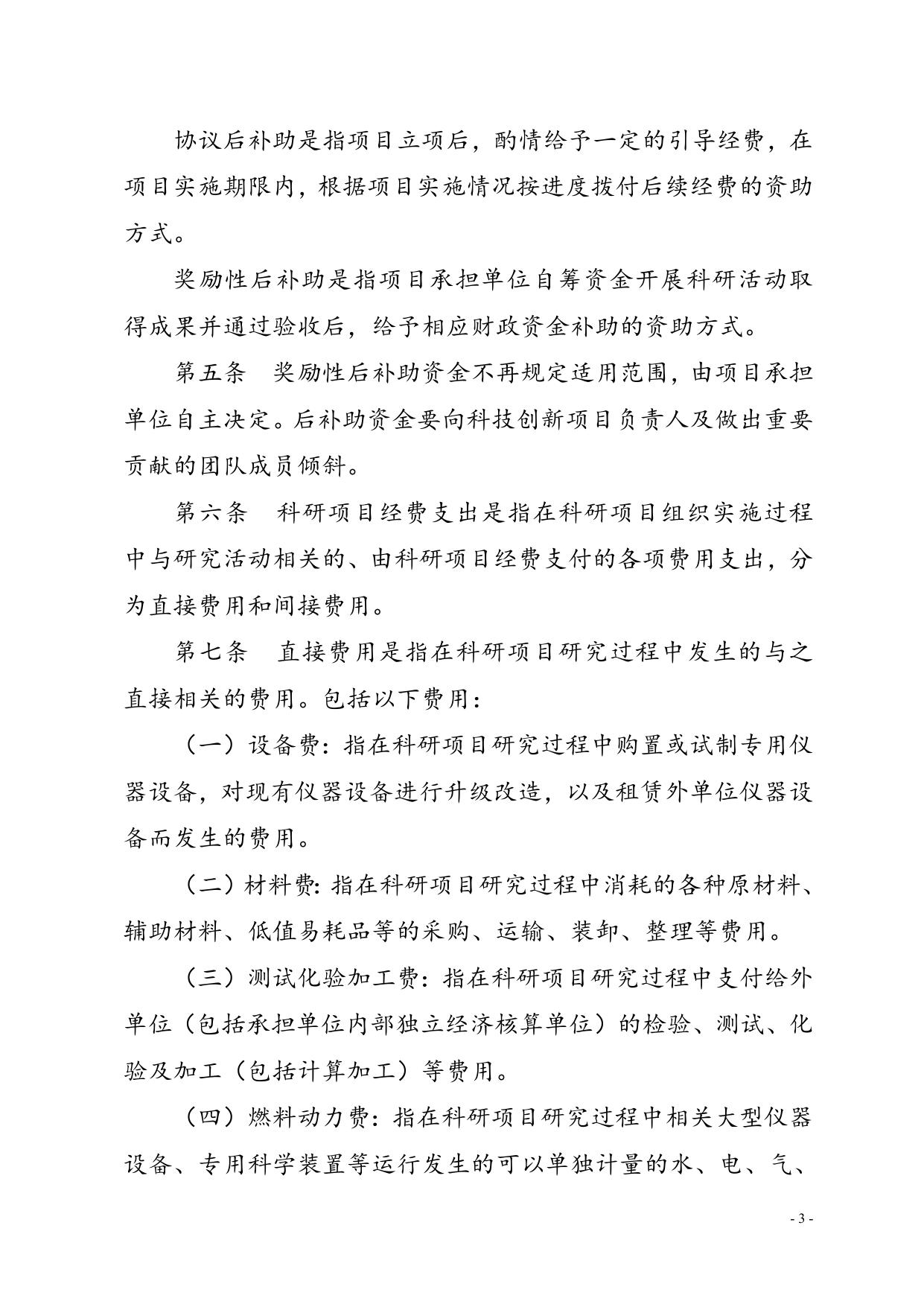 协议后补助是指项目立项后，酌情给予一定的引导经费，在项目实施期限内，根据项目实施情况按进度拨付后续经费的资助方式。

奖励性后补助是指项目承担单位自筹资金开展科研活动取得成果并通过验收后，给予相应财政资金补助的资助方式。

第五条　奖励性后补助资金不再规定适用范围，由项目承担单位自主决定。后补助资金要向科技创新项目负责人及做出重要贡献的团队成员倾斜。

第六条　科研项目经费支出是指在科研项目组织实施过程中与研究活动相关的、由科研项目经费支付的各项费用支出，分为直接费用和间接费用。

第七条　直接费用是指在科研项目研究过程中发生的与之直接相关的费用。包括以下费用：

（一）设备费：指在科研项目研究过程中购置或试制专用仪器设备，对现有仪器设备进行升级改造，以及租赁外单位仪器设备而发生的费用。

（二）材料费：指在科研项目研究过程中消耗的各种原材料、辅助材料、低值易耗品等的采购、运输、装卸、整理等费用。

（三）测试化验加工费：指在科研项目研究过程中支付给外单位（包括承担单位内部独立经济核算单位）的检验、测试、化验及加工（包括计算加工）等费用。

（四）燃料动力费：指在科研项目研究过程中相关大型仪器设备、专用科学装置等运行发生的可以单独计量的水、电、气、

- 3 -